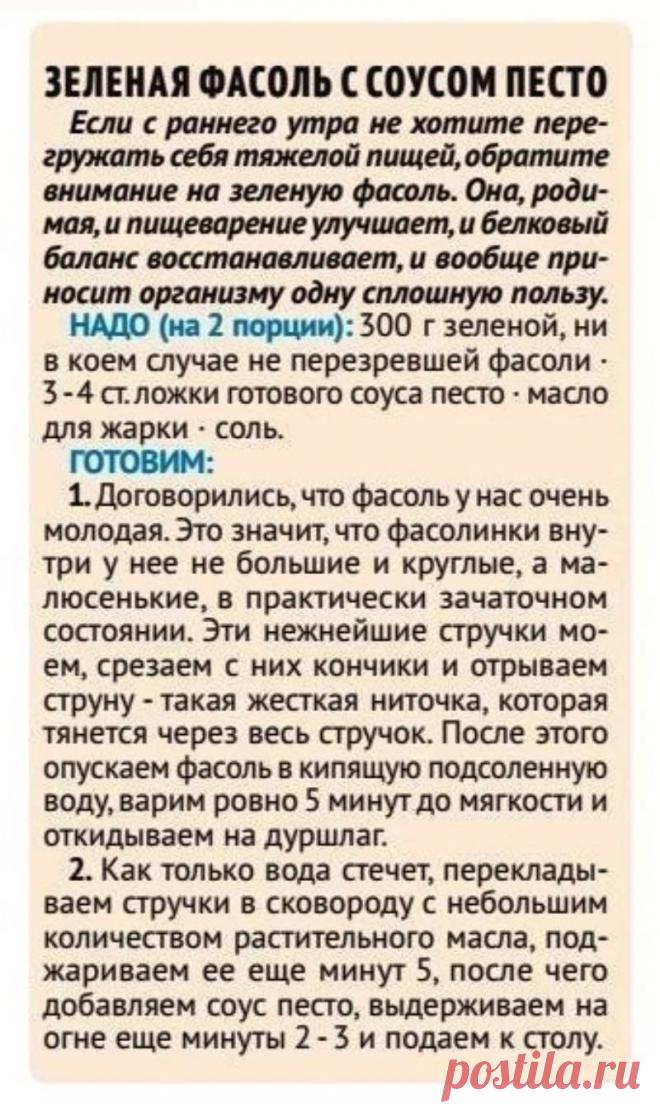 ЗЕЛЕНАЯ ФАСОЛЬ С СОУСОМ ПЕСТО

Если с раннего утра не хотите перегружать себя тяжелой пищей, обратите внимание на зеленую фасоль. Она, родимая, и пищеварение улучшает, и белковый баланс восстанавливает, и вообще приносит организму одну сплошную пользу.

НАДО (на 2 порции): 300 г зеленой, ни в коем случае не перезревшей фасоли · 3 - 4 ст. ложки готового соуса песто · масло для жарки · соль.

ГОТОВИМ:

1. Договорились, что фасоль у нас очень молодая. Это значит, что фасолинки внутри у нее не большие и круглые, а малюсенькие, в практически зачаточном состоянии. Эти нежнейшие стручки моем, срезаем с них кончики и отрываем струну - такая жесткая ниточка, которая тянется через весь стручок. После этого опускаем фасоль в кипящую подсоленную воду, варим ровно 5 минут до мягкости и откидываем на дуршлаг.

2. Как только вода стечет, перекладываем стручки в сковороду с небольшим количеством растительного масла, поджариваем ее еще минут 5, после чего добавляем соус песто, выдерживаем на огне еще минуты 2 - 3 и подаем к столу.

postila.ru